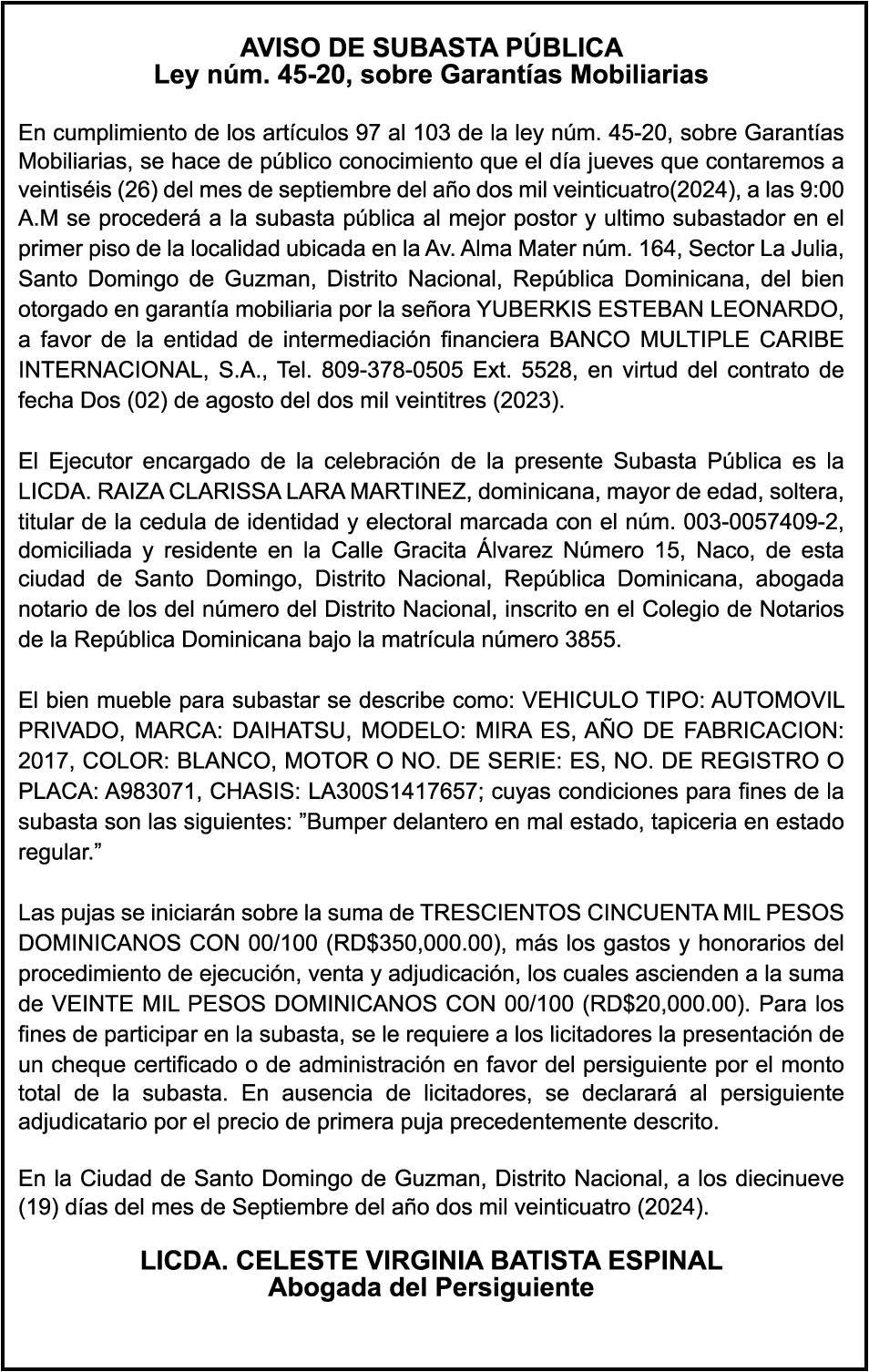 AVISO DE SUBASTA PÚBLICA
Ley núm. 45-20, sobre Garantías Mobiliarias

En cumplimiento de los artículos 97 al 103 de la ley núm. 45-20, sobre Garantías Mobiliarias, se hace de público conocimiento que el día jueves que contaremos a veintiséis (26) del mes de septiembre del año dos mil veinticuatro(2024), a las 9:00 A.M se procederá a la subasta pública al mejor postor y ultimo subastador en el primer piso de la localidad ubicada en la Av. Alma Mater núm. 164, Sector La Julia, Santo Domingo de Guzman, Distrito Nacional, República Dominicana, del bien otorgado en garantía mobiliaria por la señora YUBERKIS ESTEBAN LEONARDO, a favor de la entidad de intermediación financiera BANCO MULTIPLE CARIBE INTERNACIONAL, S.A., Tel. 809-378-0505 Ext. 5528, en virtud del contrato de fecha Dos (02) de agosto del dos mil veintitres (2023).

El Ejecutor encargado de la celebración de la presente Subasta Pública es la LICDA. RAIZA CLARISSA LARA MARTINEZ, dominicana, mayor de edad, soltera, titular de la cedula de identidad y electoral marcada con el núm. 003-0057409-2, domiciliada y residente en la Calle Gracita Álvarez Número 15, Naco, de esta ciudad de Santo Domingo, Distrito Nacional, República Dominicana, abogada notario de los del número del Distrito Nacional, inscrito en el Colegio de Notarios de la República Dominicana bajo la matrícula número 3855.

El bien mueble para subastar se describe como: VEHICULO TIPO: AUTOMOVIL PRIVADO, MARCA: DAIHATSU, MODELO: MIRA ES, AÑO DE FABRICACION: 2017, COLOR: BLANCO, MOTOR O NO. DE SERIE: ES, NO. DE REGISTRO O PLACA: A983071, CHASIS: LA300S1417657; cuyas condiciones para fines de la subasta son las siguientes: ”Bumper delantero en mal estado, tapiceria en estado regular.”

Las pujas se iniciarán sobre la suma de TRESCIENTOS CINCUENTA MIL PESOS DOMINICANOS CON 00/100 (RD$350,000.00), más los gastos y honorarios del procedimiento de ejecución, venta y adjudicación, los cuales ascienden a la suma de VEINTE MIL PESOS DOMINICANOS CON 00/100 (RD$20,000.00). Para los fines de participar en la subasta, se le requiere a los licitadores la presentación de un cheque certificado o de administración en favor del persiguiente por el monto total de la subasta. En ausencia de licitadores, se declarará al persiguiente adjudicatario por el precio de primera puja precedentemente descrito.

En la Ciudad de Santo Domingo de Guzman, Distrito Nacional, a los diecinueve (19) días del mes de Septiembre del año dos mil veinticuatro (2024).

LICDA. CELESTE VIRGINIA BATISTA ESPINAL
Abogada del Persiguiente